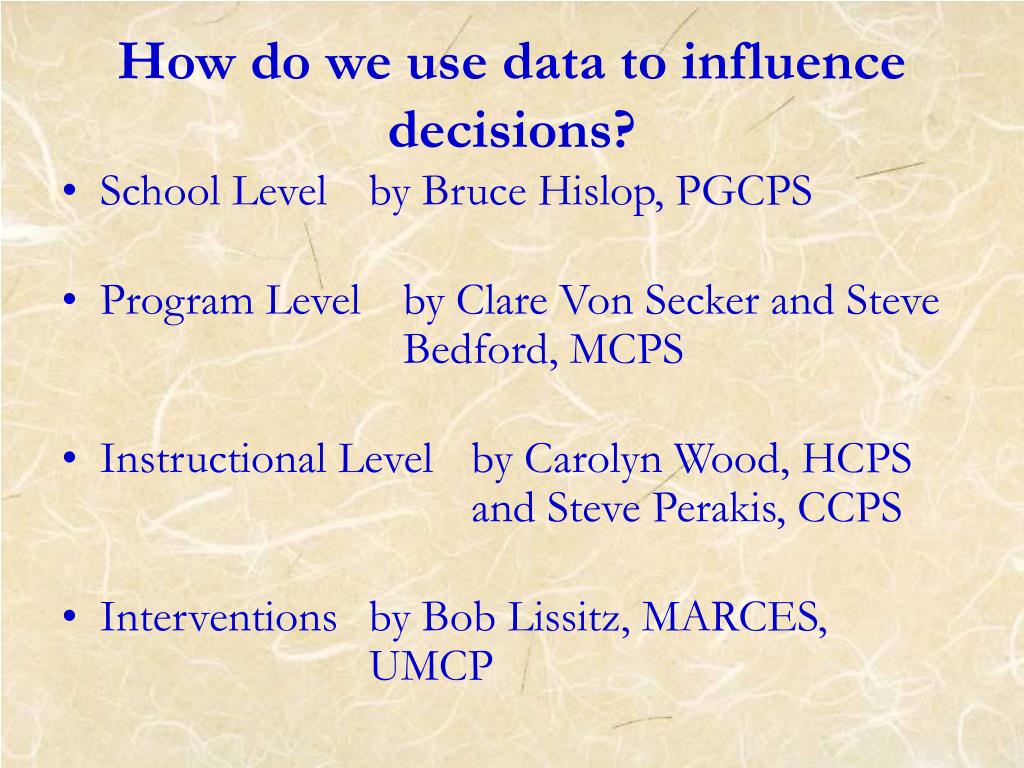 How do we use data to influence decisions?

• School Level by Bruce Hislop, PGCPS

• Program Level by Clare Von Secker and Steve Bedford, MCPS

• Instructional Level by Carolyn Wood, HCPS and Steve Perakis, CCPS

• Interventions by Bob Lissitz, MARCES, UMCP